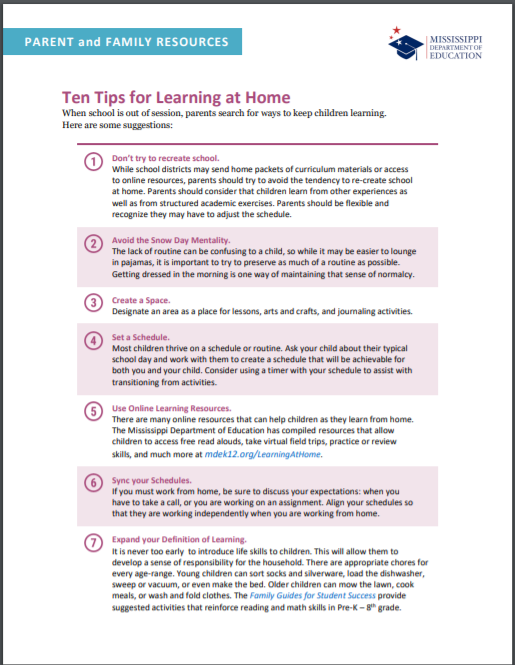 PARENT and FAMILY RESOURCES

MISSISSIPPI DEPARTMENT OF EDUCATION

Ten Tips for Learning at Home

When school is out of session, parents search for ways to keep children learning. Here are some suggestions:

1 Don't try to recreate school.
While school districts may send home packets of curriculum materials or access to online resources, parents should try to avoid the tendency to re-create school at home. Parents should consider that children learn from other experiences as well as from structured academic exercises. Parents should be flexible and recognize they may have to adjust the schedule.

2 Avoid the Snow Day Mentality.
The lack of routine can be confusing to a child, so while it may be easier to lounge in pajamas, it is important to try to preserve as much of a routine as possible. Getting dressed in the morning is one way of maintaining that sense of normalcy.

3 Create a Space.
Designate an area as a place for lessons, arts and crafts, and journaling activities.

4 Set a Schedule.
Most children thrive on a schedule or routine. Ask your child about their typical school day and work with them to create a schedule that will be achievable for both you and your child. Consider using a timer with your schedule to assist with transitioning from activities.

5 Use Online Learning Resources.
There are many online resources that can help children as they learn from home. The Mississippi Department of Education has compiled resources that allow children to access free read alouds, take virtual field trips, practice or review skills, and much more at mdek12.org/LearningAtHome.

6 Sync your Schedules.
If you must work from home, be sure to discuss your expectations: when you have to take a call, or you are working on an assignment. Align your schedules so that they are working independently when you are working from home.

7 Expand your Definition of Learning.
It is never too early to introduce life skills to children. This will allow them to develop a sense of responsibility for the household. There are appropriate chores for every age-range. Young children can sort socks and silverware, load the dishwasher, sweep or vacuum, or even make the bed. Older children can mow the lawn, cook meals, or wash and fold clothes. The Family Guides for Student Success provide suggested activities that reinforce reading and math skills in Pre-K – 8$^{th}$ grade.